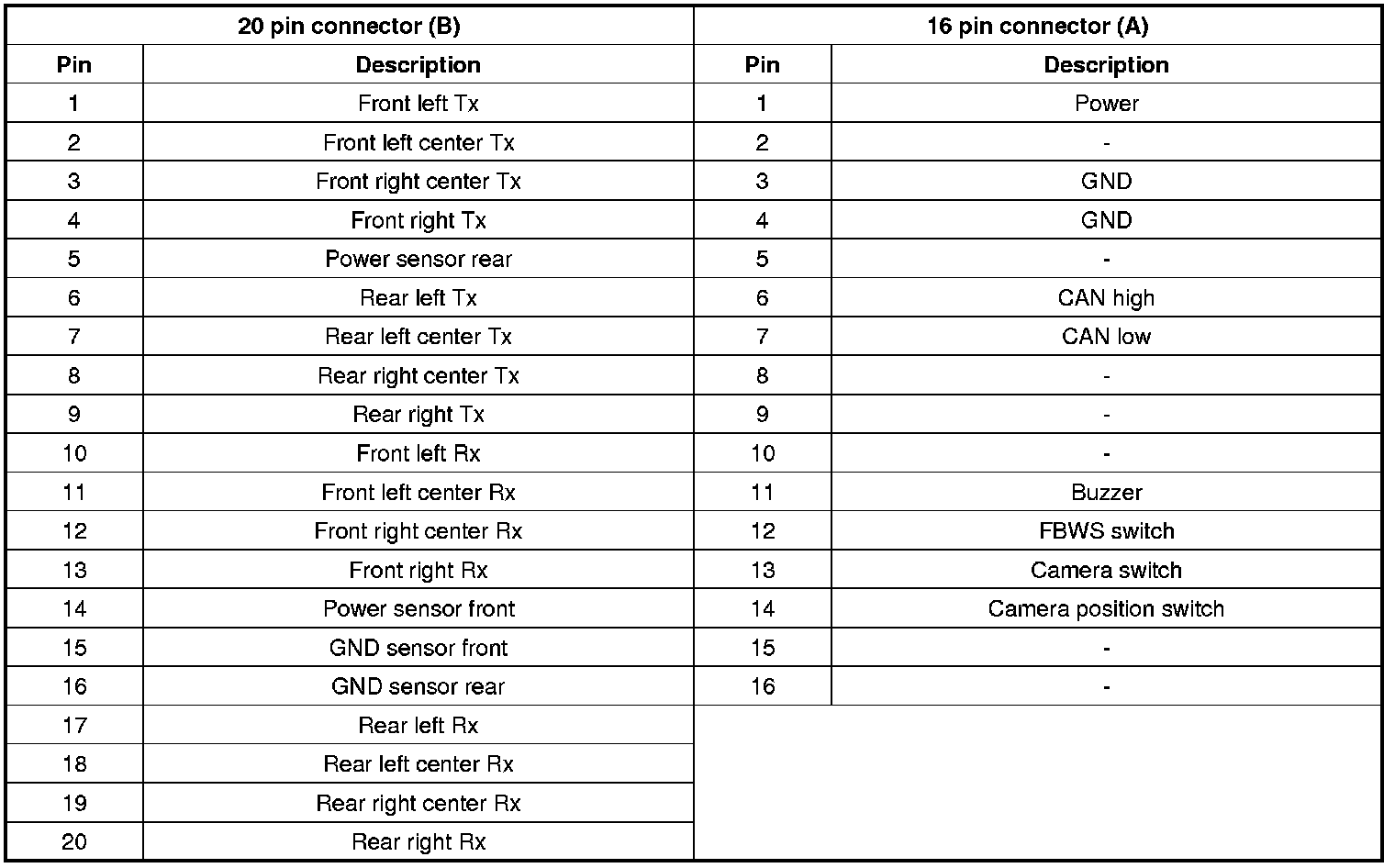 | 20 pin connector (B) | | 16 pin connector (A) | |
|---|---|---|---|
| Pin | Description | Pin | Description |
| 1 | Front left Tx | 1 | Power |
| 2 | Front left center Tx | 2 | - |
| 3 | Front right center Tx | 3 | GND |
| 4 | Front right Tx | 4 | GND |
| 5 | Power sensor rear | 5 | - |
| 6 | Rear left Tx | 6 | CAN high |
| 7 | Rear left center Tx | 7 | CAN low |
| 8 | Rear right center Tx | 8 | - |
| 9 | Rear right Tx | 9 | - |
| 10 | Front left Rx | 10 | - |
| 11 | Front left center Rx | 11 | Buzzer |
| 12 | Front right center Rx | 12 | FBWS switch |
| 13 | Front right Rx | 13 | Camera switch |
| 14 | Power sensor front | 14 | Camera position switch |
| 15 | GND sensor front | 15 | - |
| 16 | GND sensor rear | 16 | - |
| 17 | Rear left Rx | | |
| 18 | Rear left center Rx | | |
| 19 | Rear right center Rx | | |
| 20 | Rear right Rx | | |